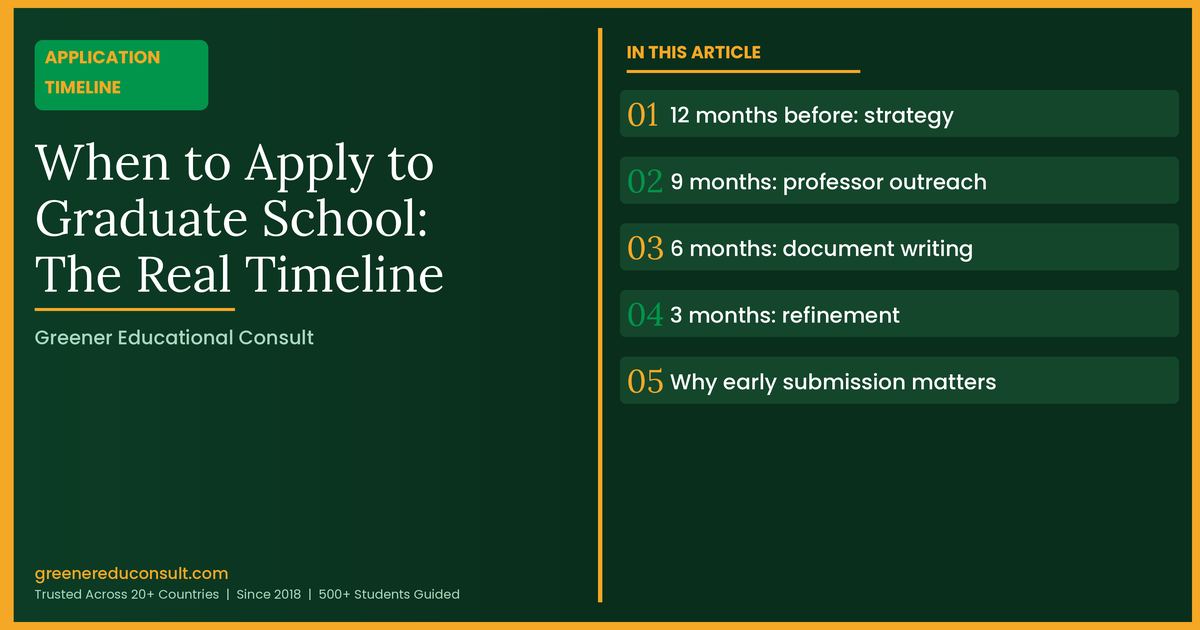 APPLICATION TIMELINE

When to Apply to Graduate School: The Real Timeline

Greener Educational Consult

greenereduconsult.com

Trusted Across 20+ Countries | Since 2018 | 500+ Students Guided

IN THIS ARTICLE

01 12 months before: strategy

02 9 months: professor outreach

03 6 months: document writing

04 3 months: refinement

05 Why early submission matters